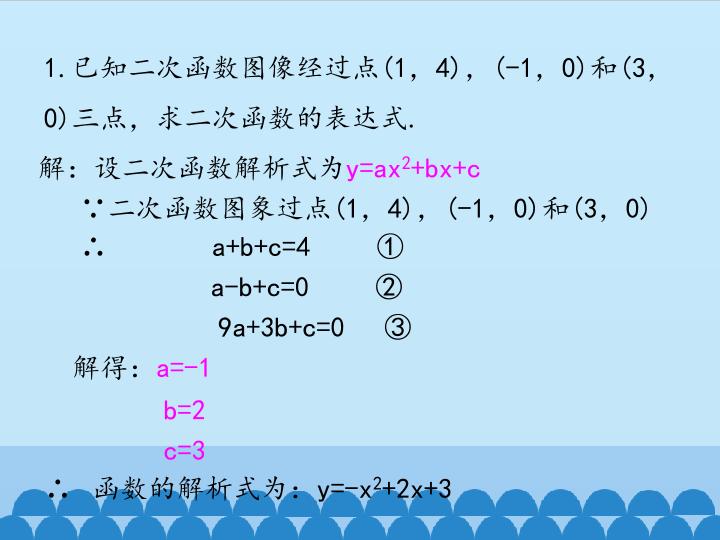 1.已知二次函数图像经过点(1，4)，(-1，0)和(3，0)三点，求二次函数的表达式.

解：设二次函数解析式为$y=ax^2+bx+c$

∵二次函数图象过点(1，4)，(-1，0)和(3，0)

∴ $a+b+c=4$ ①

$a-b+c=0$ ②

$9a+3b+c=0$ ③

解得：$a=-1$

$b=2$

$c=3$

∴ 函数的解析式为：$y=-x^2+2x+3$